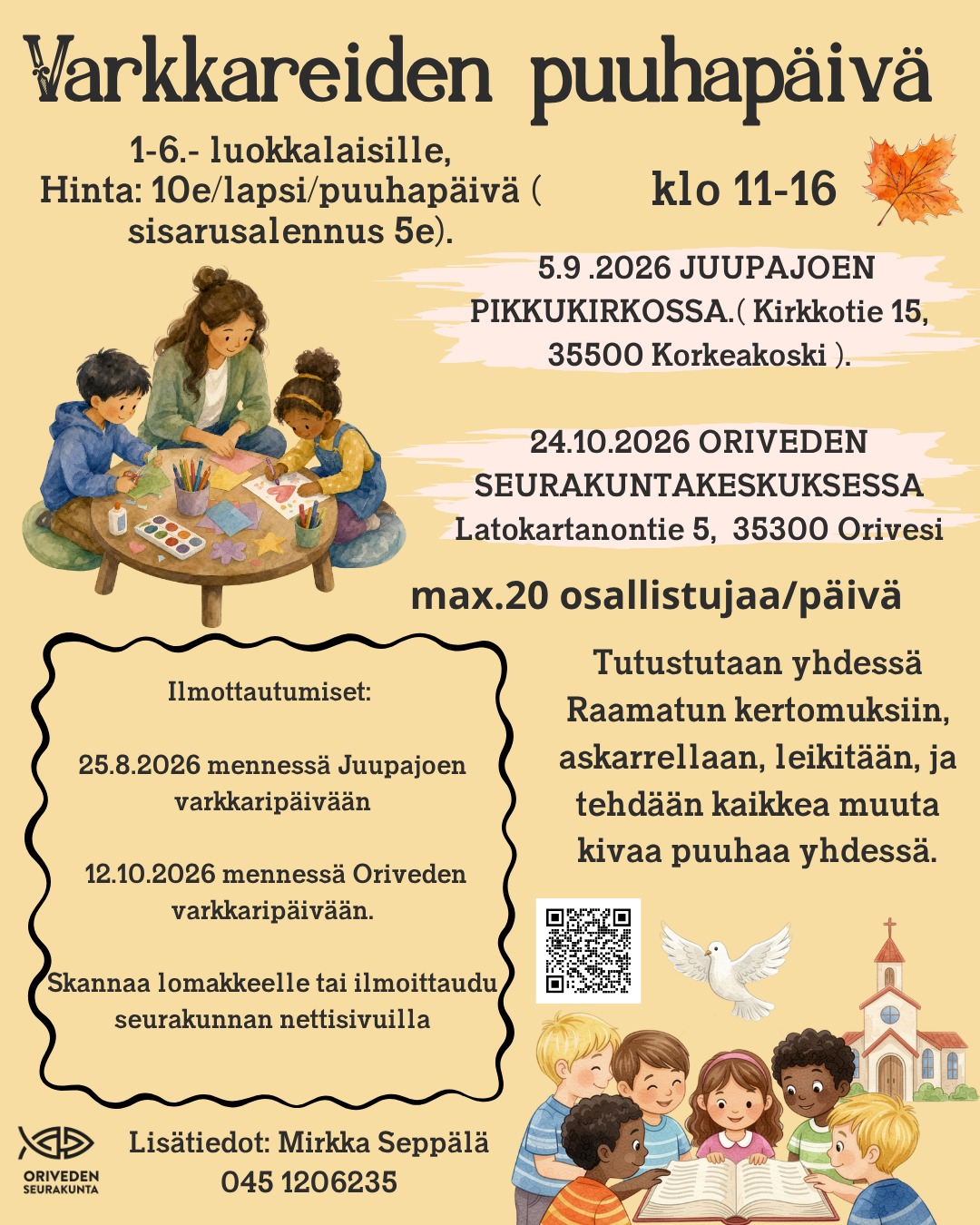 Varkkareiden puuhapäivä

1-6.- luokkalaisille, Hinta: 10e/lapsi/puuhapäivä ( sisarusalennus 5e).

klo 11-16

5.9 .2026 JUUPAJOEN PIKKUKIRKOSSA.( Kirkkotie 15, 35500 Korkeakoski ).

24.10.2026 ORIVEDEN SEURAKUNTAKESKUKSESSA Latokartanontie 5, 35300 Orivesi

max.20 osallistujaa/päivä

Ilmottautumiset:

25.8.2026 mennessä Juupajoen varkkaripäivään

12.10.2026 mennessä Oriveden varkkaripäivään.

Skannaa lomakkeelle tai ilmoittaudu seurakunnan nettisivuilla

Tutustutaan yhdessä Raamatun kertomuksiin, askarrellaan, leikitään, ja tehdään kaikkea muuta kivaa puuhaa yhdessä.

ORIVEDEN SEURAKUNTA

Lisätiedot: Mirkka Seppälä
045 1206235